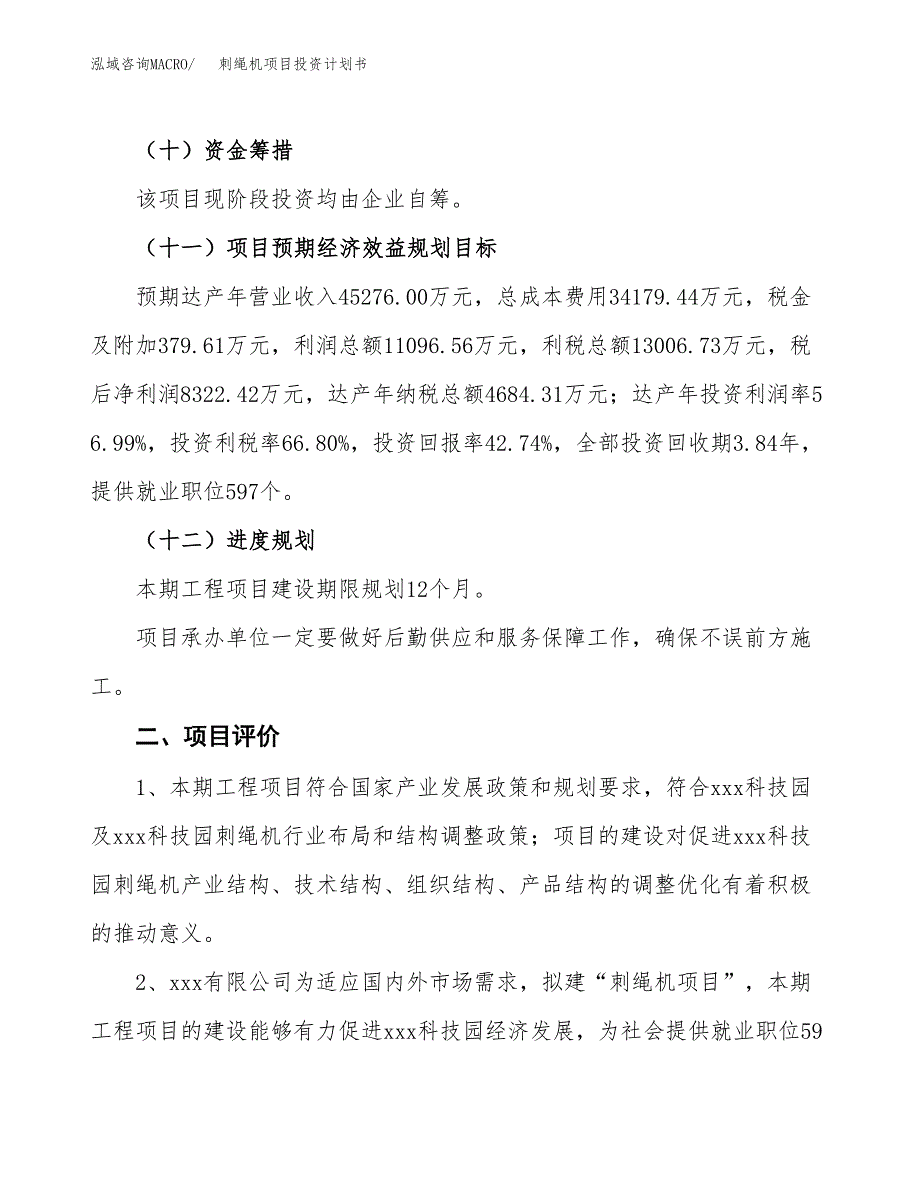 泓域咨询MACRO/ 刺绳机项目投资计划书

（十）资金筹措

该项目现阶段投资均由企业自筹。

（十一）项目预期经济效益规划目标

预期达产年营业收入45276.00万元，总成本费用34179.44万元，税金及附加379.61万元，利润总额11096.56万元，利税总额13006.73万元，税后净利润8322.42万元，达产年纳税总额4684.31万元；达产年投资利润率56.99%，投资利税率66.80%，投资回报率42.74%，全部投资回收期3.84年，提供就业职位597个。

（十二）进度规划

本期工程项目建设期限规划12个月。

项目承办单位一定要做好后勤供应和服务保障工作，确保不误前方施工。

二、项目评价

1、本期工程项目符合国家产业发展政策和规划要求，符合xxx科技园及xxx科技园刺绳机行业布局和结构调整政策；项目的建设对促进xxx科技园刺绳机产业结构、技术结构、组织结构、产品结构的调整优化有着积极的推动意义。

2、xxx有限公司为适应国内外市场需求，拟建“刺绳机项目”，本期工程项目的建设能够有力促进xxx科技园经济发展，为社会提供就业职位59